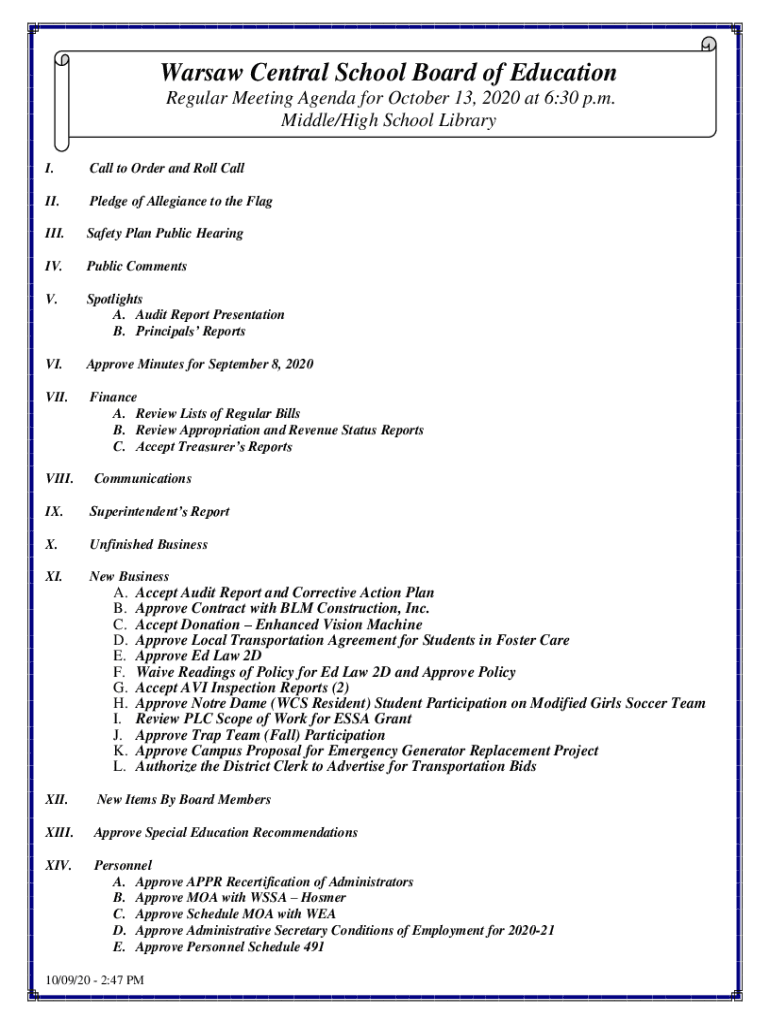 Warsaw Central School Board of Education
Regular Meeting Agenda for October 13, 2020 at 6:30 p.m.
Middle/High School Library

I. Call to Order and Roll Call

II. Pledge of Allegiance to the Flag

III. Safety Plan Public Hearing

IV. Public Comments

V. Spotlights
A. Audit Report Presentation
B. Principals' Reports

VI. Approve Minutes for September 8, 2020

VII. Finance
A. Review Lists of Regular Bills
B. Review Appropriation and Revenue Status Reports
C. Accept Treasurer's Reports

VIII. Communications

IX. Superintendent's Report

X. Unfinished Business

XI. New Business
A. Accept Audit Report and Corrective Action Plan
B. Approve Contract with BLM Construction, Inc.
C. Accept Donation – Enhanced Vision Machine
D. Approve Local Transportation Agreement for Students in Foster Care
E. Approve Ed Law 2D
F. Waive Readings of Policy for Ed Law 2D and Approve Policy
G. Accept AVI Inspection Reports (2)
H. Approve Notre Dame (WCS Resident) Student Participation on Modified Girls Soccer Team
I. Review PLC Scope of Work for ESSA Grant
J. Approve Trap Team (Fall) Participation
K. Approve Campus Proposal for Emergency Generator Replacement Project
L. Authorize the District Clerk to Advertise for Transportation Bids

XII. New Items By Board Members

XIII. Approve Special Education Recommendations

XIV. Personnel
A. Approve APPR Recertification of Administrators
B. Approve MOA with WSSA – Hosmer
C. Approve Schedule MOA with WEA
D. Approve Administrative Secretary Conditions of Employment for 2020-21
E. Approve Personnel Schedule 491

10/09/20 - 2:47 PM